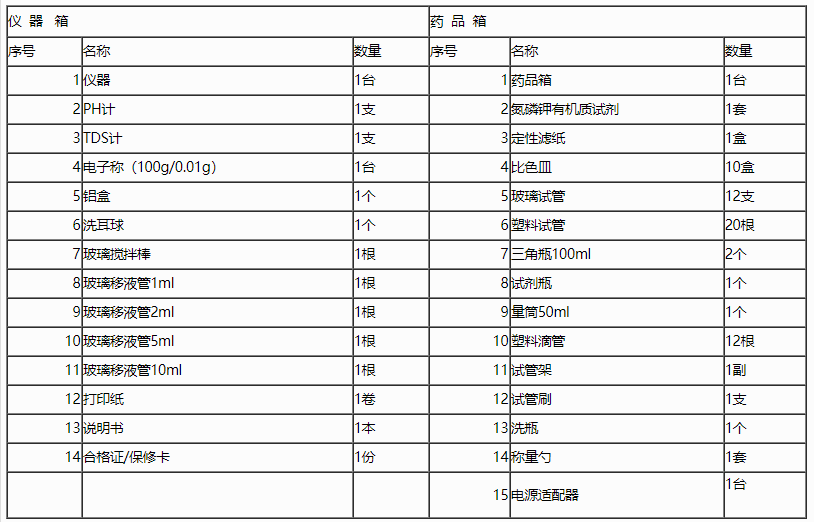 | 仪 器 箱 | | | 药 品 箱 | | |
|---|---|---|---|---|---|
| 序号 | 名称 | 数量 | 序号 | 名称 | 数量 |
| 1 | 仪器 | 1台 | 1 | 药品箱 | 1台 |
| 2 | PH计 | 1支 | 2 | 氮磷钾有机质试剂 | 1套 |
| 3 | TDS计 | 1支 | 3 | 定性滤纸 | 1盒 |
| 4 | 电子称（100g/0.01g） | 1台 | 4 | 比色皿 | 10盒 |
| 5 | 铝盒 | 1个 | 5 | 玻璃试管 | 12支 |
| 6 | 洗耳球 | 1个 | 6 | 塑料试管 | 20根 |
| 7 | 玻璃搅拌棒 | 1根 | 7 | 三角瓶100ml | 2个 |
| 8 | 玻璃移液管1ml | 1根 | 8 | 试剂瓶 | 1个 |
| 9 | 玻璃移液管2ml | 1根 | 9 | 量筒50ml | 1个 |
| 10 | 玻璃移液管5ml | 1根 | 10 | 塑料滴管 | 12根 |
| 11 | 玻璃移液管10ml | 1根 | 11 | 试管架 | 1副 |
| 12 | 打印纸 | 1卷 | 12 | 试管刷 | 1支 |
| 13 | 说明书 | 1本 | 13 | 洗瓶 | 1个 |
| 14 | 合格证/保修卡 | 1份 | 14 | 称量勺 | 1套 |
| | | | 15 | 电源适配器 | 1台 |